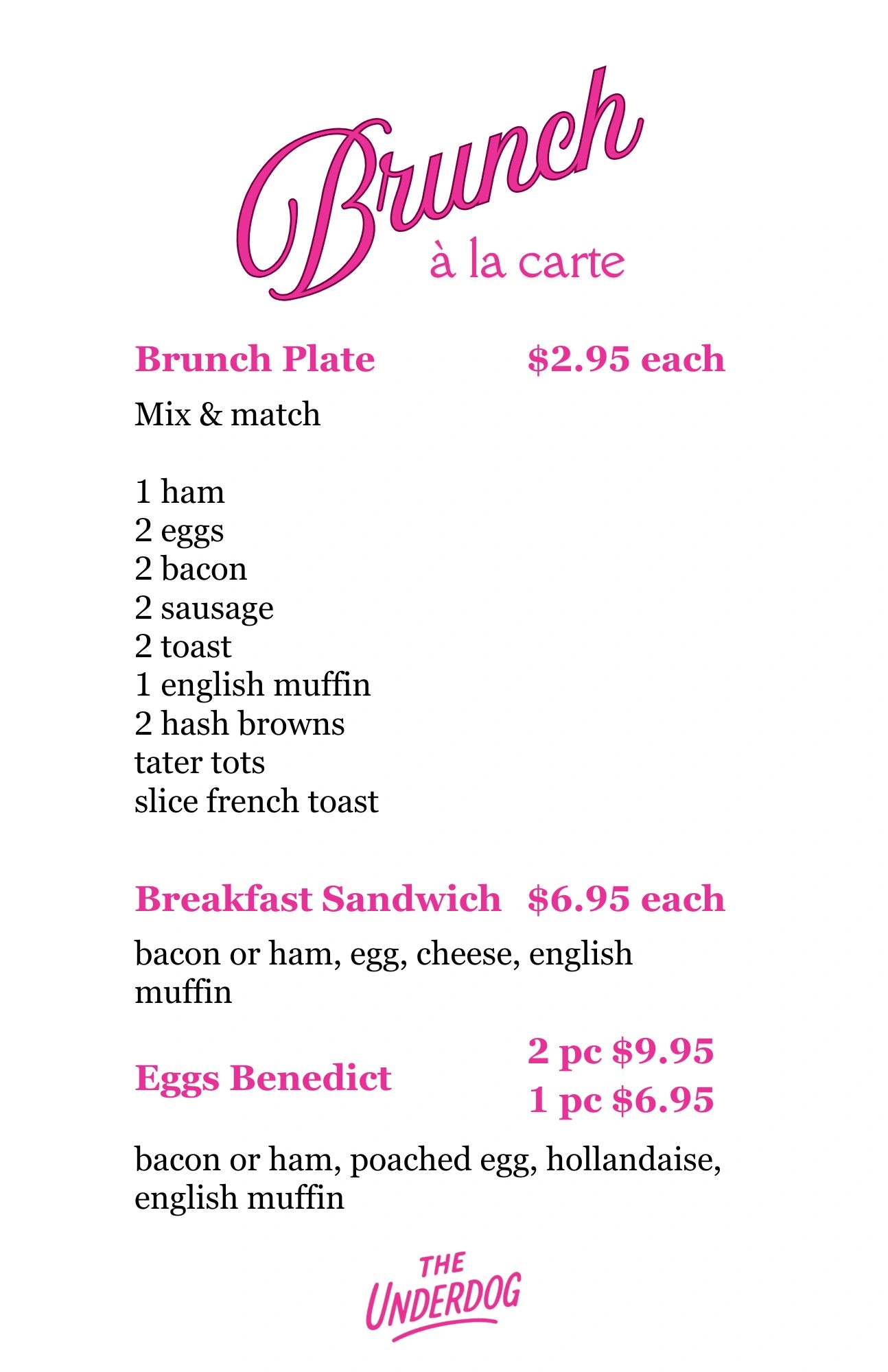 Brunch
à la carte

Brunch Plate $2.95 each

Mix & match

1 ham
2 eggs
2 bacon
2 sausage
2 toast
1 english muffin
2 hash browns
tater tots
slice french toast

Breakfast Sandwich $6.95 each

bacon or ham, egg, cheese, english muffin

Eggs Benedict 2 pc $9.95
1 pc $6.95

bacon or ham, poached egg, hollandaise, english muffin

THE UNDERDOG